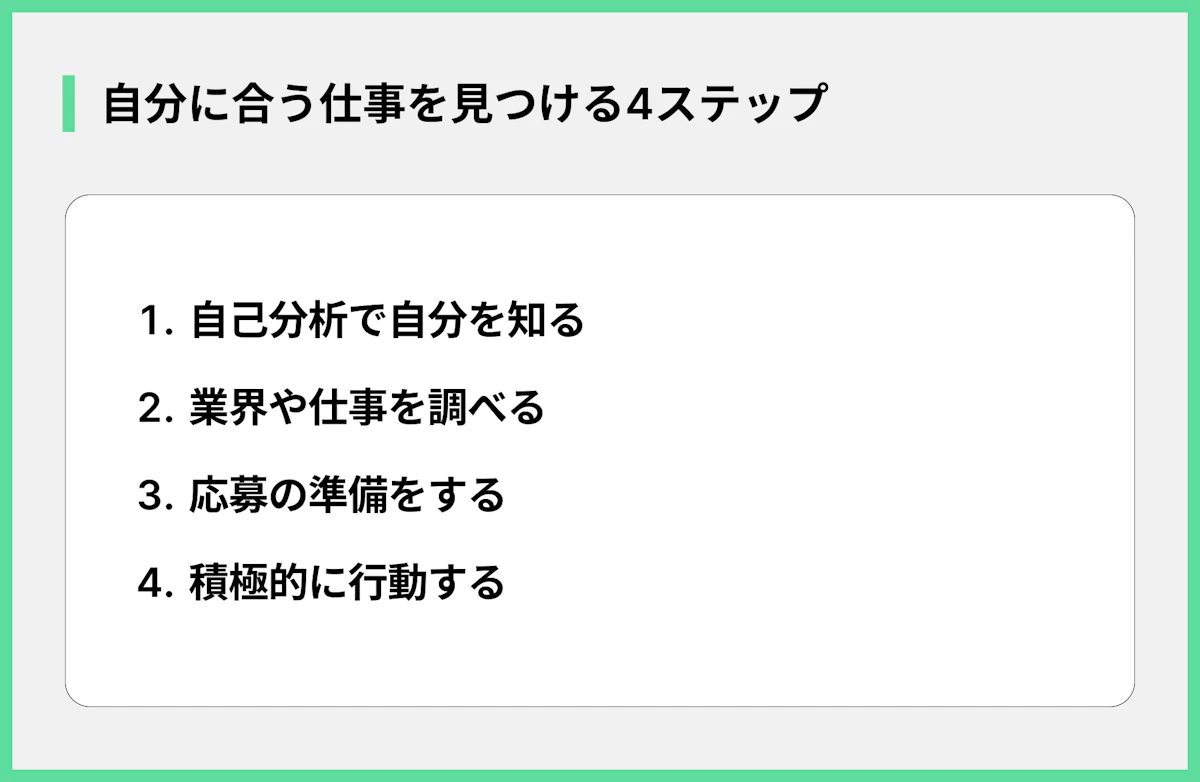 自分に合う仕事を見つける4ステップ

1. 自己分析で自分を知る
2. 業界や仕事を調べる
3. 応募の準備をする
4. 積極的に行動する